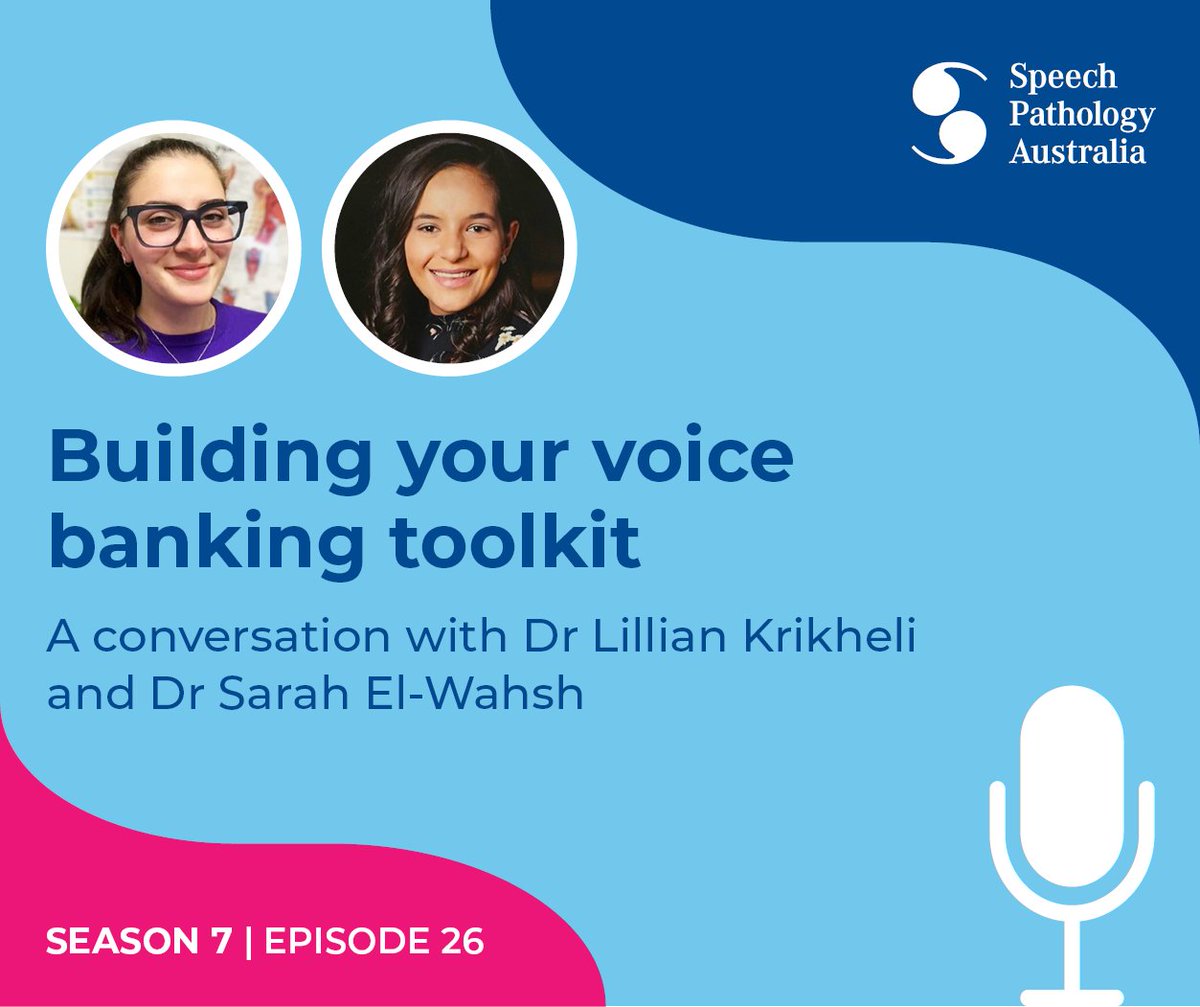 Speech Pathology Australia

Building your voice banking toolkit

A conversation with Dr Lillian Krikheli and Dr Sarah El-Wahsh

SEASON 7 | EPISODE 26